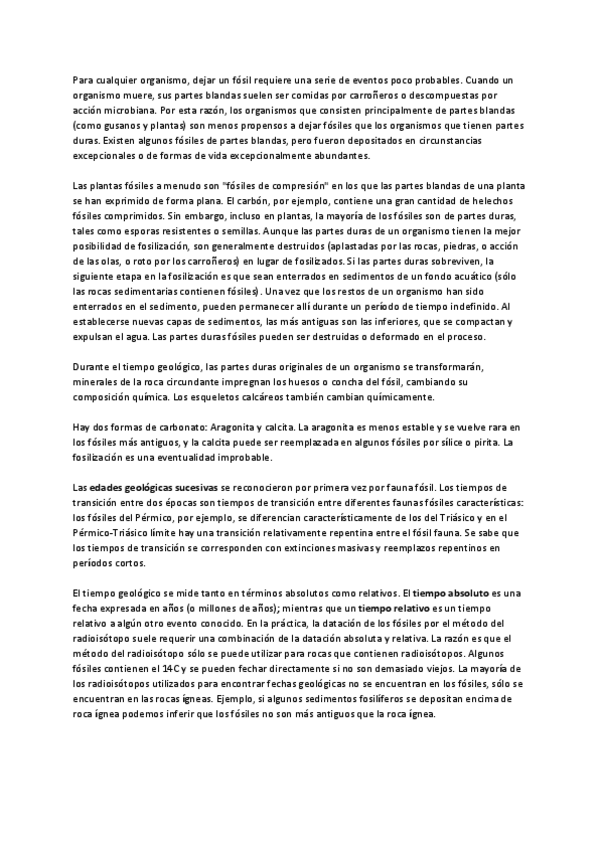 Para cualquier organismo, dejar un fósil requiere una serie de eventos poco probables. Cuando un organismo muere, sus partes blandas suelen ser comidas por carroñeros o descompuestas por acción microbiana. Por esta razón, los organismos que consisten principalmente de partes blandas (como gusanos y plantas) son menos propensos a dejar fósiles que los organismos que tienen partes duras. Existen algunos fósiles de partes blandas, pero fueron depositados en circunstancias excepcionales o de formas de vida excepcionalmente abundantes.

Las plantas fósiles a menudo son "fósiles de compresión" en los que las partes blandas de una planta se han exprimido de forma plana. El carbón, por ejemplo, contiene una gran cantidad de helechos fósiles comprimidos. Sin embargo, incluso en plantas, la mayoría de los fósiles son de partes duras, tales como esporas resistentes o semillas. Aunque las partes duras de un organismo tienen la mejor posibilidad de fosilización, son generalmente destruidos (aplastadas por las rocas, piedras, o acción de las olas, o roto por los carroñeros) en lugar de fosilizados. Si las partes duras sobreviven, la siguiente etapa en la fosilización es que sean enterrados en sedimentos de un fondo acuático (sólo las rocas sedimentarias contienen fósiles). Una vez que los restos de un organismo han sido enterrados en el sedimento, pueden permanecer allí durante un período de tiempo indefinido. Al establecerse nuevas capas de sedimentos, las más antiguas son las inferiores, que se compactan y expulsan el agua. Las partes duras fósiles pueden ser destruidas o deformado en el proceso.

Durante el tiempo geológico, las partes duras originales de un organismo se transformarán, minerales de la roca circundante impregnan los huesos o concha del fósil, cambiando su composición química. Los esqueletos calcáreos también cambian químicamente.

Hay dos formas de carbonato: Aragonita y calcita. La aragonita es menos estable y se vuelve rara en los fósiles más antiguos, y la calcita puede ser reemplazada en algunos fósiles por sílice o pirita. La fosilización es una eventualidad improbable.

Las edades geológicas sucesivas se reconocieron por primera vez por fauna fósil. Los tiempos de transición entre dos épocas son tiempos de transición entre diferentes faunas fósiles características: los fósiles del Pérmico, por ejemplo, se diferencian característicamente de los del Triásico y en el Pérmico-Triásico límite hay una transición relativamente repentina entre el fósil fauna. Se sabe que los tiempos de transición se corresponden con extinciones masivas y reemplazos repentinos en períodos cortos.

El tiempo geológico se mide tanto en términos absolutos como relativos. El tiempo absoluto es una fecha expresada en años (o millones de años); mientras que un tiempo relativo es un tiempo relativo a algún otro evento conocido. En la práctica, la datación de los fósiles por el método del radioisótopo suele requerir una combinación de la datación absoluta y relativa. La razón es que el método del radioisótopo sólo se puede utilizar para rocas que contienen radioisótopos. Algunos fósiles contienen el 14C y se pueden fechar directamente si no son demasiado viejos. La mayoría de los radioisótopos utilizados para encontrar fechas geológicas no se encuentran en los fósiles, sólo se encuentran en las rocas ígneas. Ejemplo, si algunos sedimentos fosilíferos se depositan encima de roca ígnea podemos inferir que los fósiles no son más antiguos que la roca ígnea.